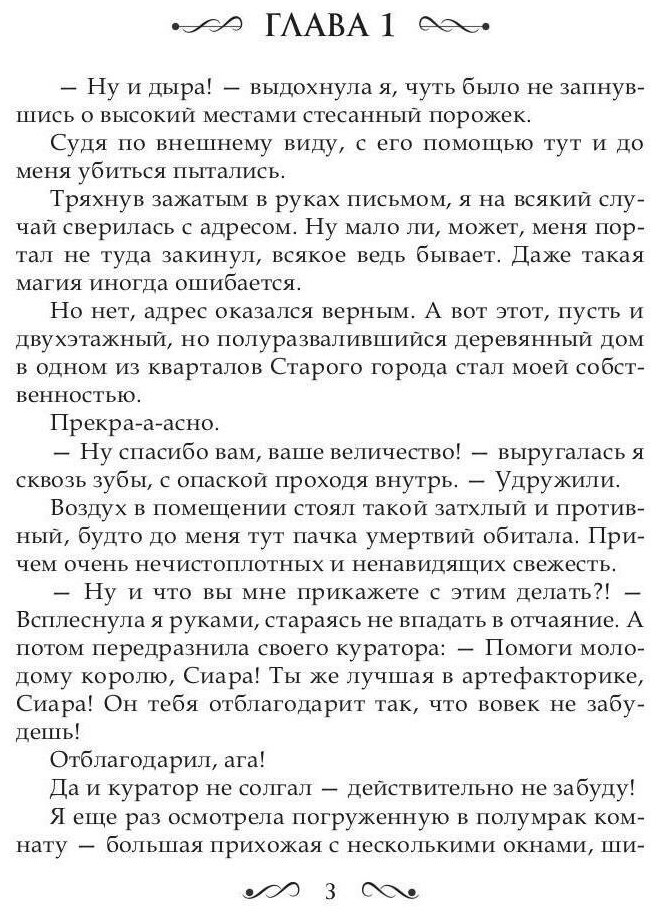 ГЛАВА 1

— Ну и дыра! — выдохнула я, чуть было не запнувшись о высокий местами стесанный порожек.

Судя по внешнему виду, с его помощью тут и до меня убиться пытались.

Тряхнув зажатым в руках письмом, я на всякий случай сверилась с адресом. Ну мало ли, может, меня портал не туда закинул, всякое ведь бывает. Даже такая магия иногда ошибается.

Но нет, адрес оказался верным. А вот этот, пусть и двухэтажный, но полуразвалившийся деревянный дом в одном из кварталов Старого города стал моей собственностью.

Прекра-а-асно.

— Ну спасибо вам, ваше величество! — выругалась я сквозь зубы, с опаской проходя внутрь. — Удружили.

Воздух в помещении стоял такой затхлый и противный, будто до меня тут пачка умертвий обитала. Причем очень нечистоплотных и ненавидящих свежесть.

— Ну и что вы мне прикажете с этим делать?! — Всплеснула я руками, стараясь не впадать в отчаяние. А потом передразнила своего куратора: — Помоги молодому королю, Сиара! Ты же лучшая в артефакторике, Сиара! Он тебя отблагодарит так, что вовек не забудешь!

Отблагодарил, ага!

Да и куратор не солгал — действительно не забуду!

Я еще раз осмотрела погруженную в полумрак комнату — большая прихожая с несколькими окнами, ши-

3